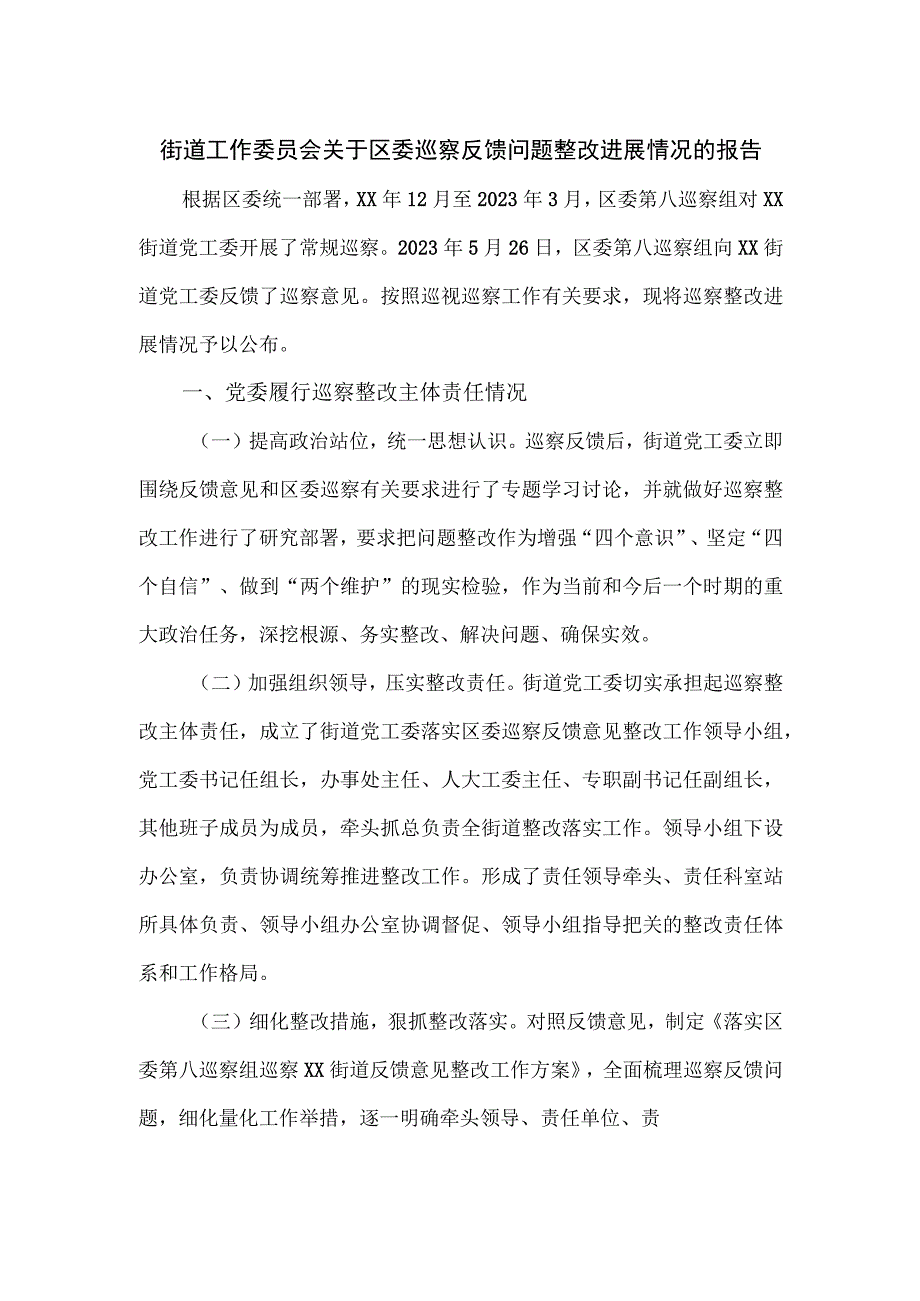 街道工作委员会关于区委巡察反馈问题整改进展情况的报告

根据区委统一部署，XX年12月至2023年3月，区委第八巡察组对XX街道党工委开展了常规巡察。2023年5月26日，区委第八巡察组向XX街道党工委反馈了巡察意见。按照巡视巡察工作有关要求，现将巡察整改进展情况予以公布。

一、党委履行巡察整改主体责任情况

（一）提高政治站位，统一思想认识。巡察反馈后，街道党工委立即围绕反馈意见和区委巡察有关要求进行了专题学习讨论，并就做好巡察整改工作进行了研究部署，要求把问题整改作为增强“四个意识”、坚定“四个自信”、做到“两个维护”的现实检验，作为当前和今后一个时期的重大政治任务，深挖根源、务实整改、解决问题、确保实效。

（二）加强组织领导，压实整改责任。街道党工委切实承担起巡察整改主体责任，成立了街道党工委落实区委巡察反馈意见整改工作领导小组，党工委书记任组长，办事处主任、人大工委主任、专职副书记任副组长，其他班子成员为成员，牵头抓总负责全街道整改落实工作。领导小组下设办公室，负责协调统筹推进整改工作。形成了责任领导牵头、责任科室站所具体负责、领导小组办公室协调督促、领导小组指导把关的整改责任体系和工作格局。

（三）细化整改措施，狠抓整改落实。对照反馈意见，制定《落实区委第八巡察组巡察XX街道反馈意见整改工作方案》，全面梳理巡察反馈问题，细化量化工作举措，逐一明确牵头领导、责任单位、责